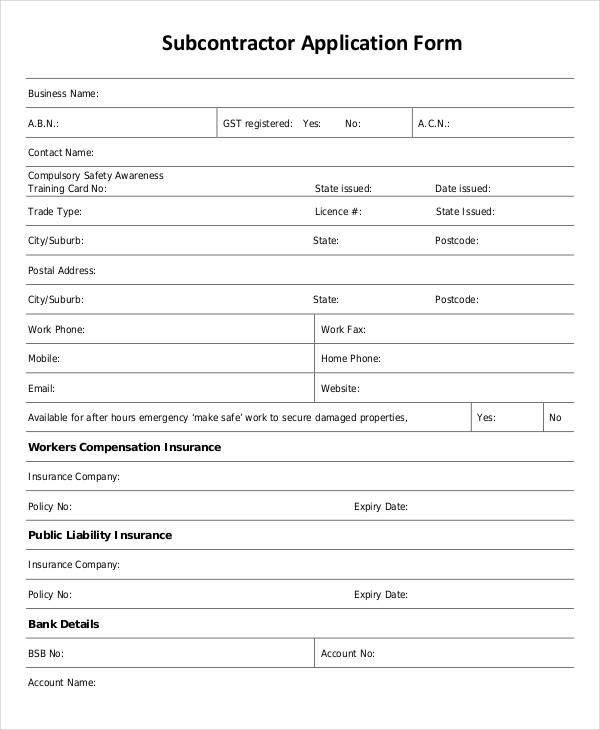 Subcontractor Application Form

Business Name:

A.B.N.:

GST registered: Yes: No:

A.C.N.:

Contact Name:

Compulsory Safety Awareness Training Card No: State issued: Date issued:

Trade Type: Licence #: State Issued:

City/Suburb: State: Postcode:

Postal Address:

City/Suburb: State: Postcode:

Work Phone: Work Fax:

Mobile: Home Phone:

Email: Website:

Available for after hours emergency 'make safe' work to secure damaged properties, Yes: No

Workers Compensation Insurance

Insurance Company:

Policy No: Expiry Date:

Public Liability Insurance

Insurance Company:

Policy No: Expiry Date:

Bank Details

BSB No: Account No:

Account Name: